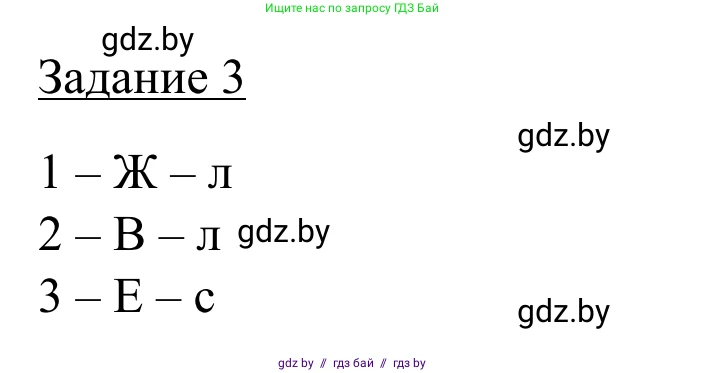 Ищите нас по запросу ГДЗ Бай

gdz.by

Задание 3

gdz.by

1 – Ж – л

2 – В – л gdz.by

3 – Е – с

gdz.by

gdz by // гдз бай // гдз by